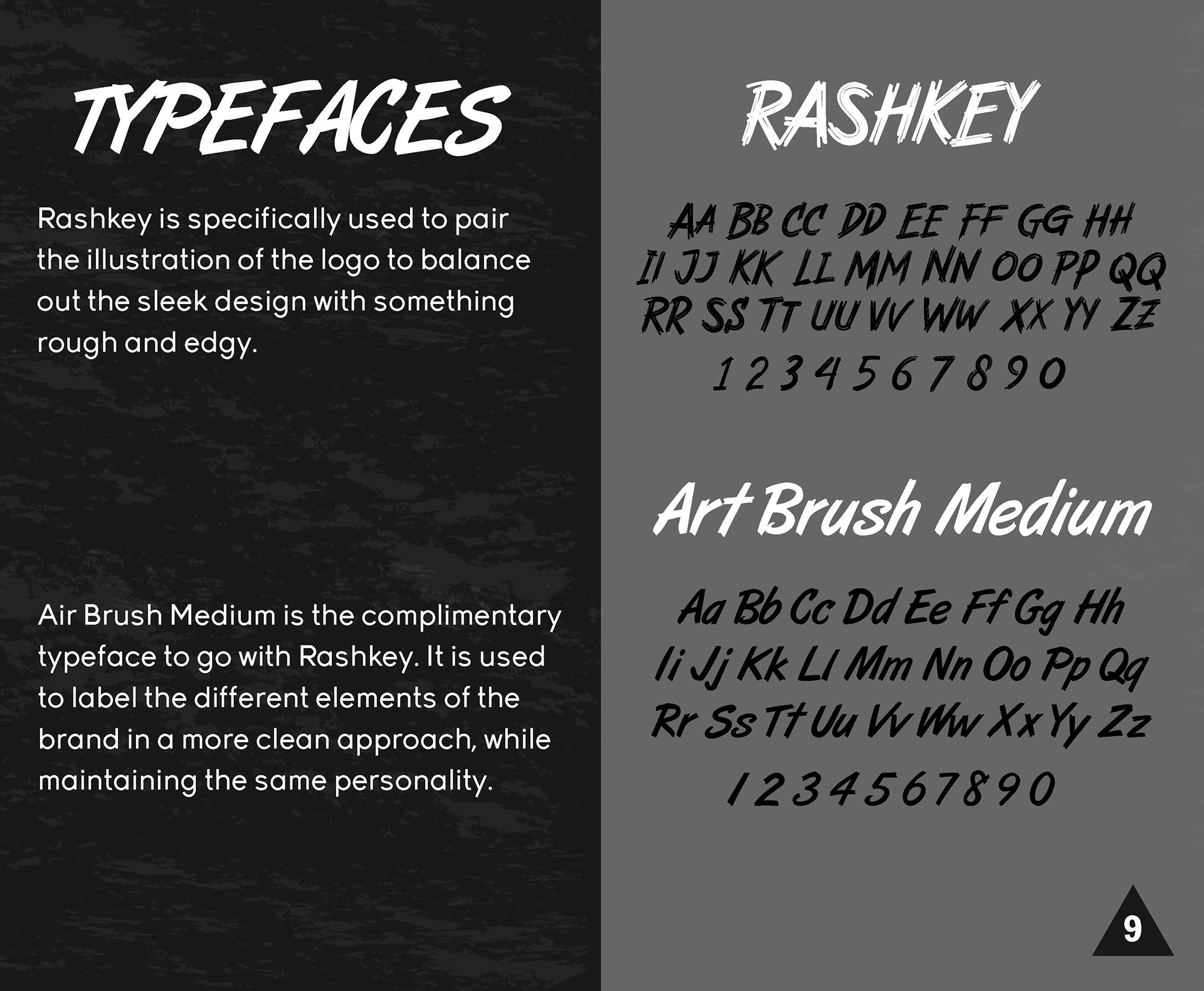 TYPEFACES

Rashkey is specifically used to pair the illustration of the logo to balance out the sleek design with something rough and edgy.

Air Brush Medium is the complimentary typeface to go with Rashkey. It is used to label the different elements of the brand in a more clean approach, while maintaining the same personality.

RASHKEY

AA BB CC DD EE FF GG HH
II JJ KK LL MM NN OO PP QQ
RR SS TT UU VV WW XX YY ZZ
1 2 3 4 5 6 7 8 9 0

Art Brush Medium

Aa Bb Cc Dd Ee Ff Gg Hh
Ii Jj Kk Ll Mm Nn Oo Pp Qq
Rr Ss Tt Uu Vv Ww Xx Yy Zz
1 2 3 4 5 6 7 8 9 0

9